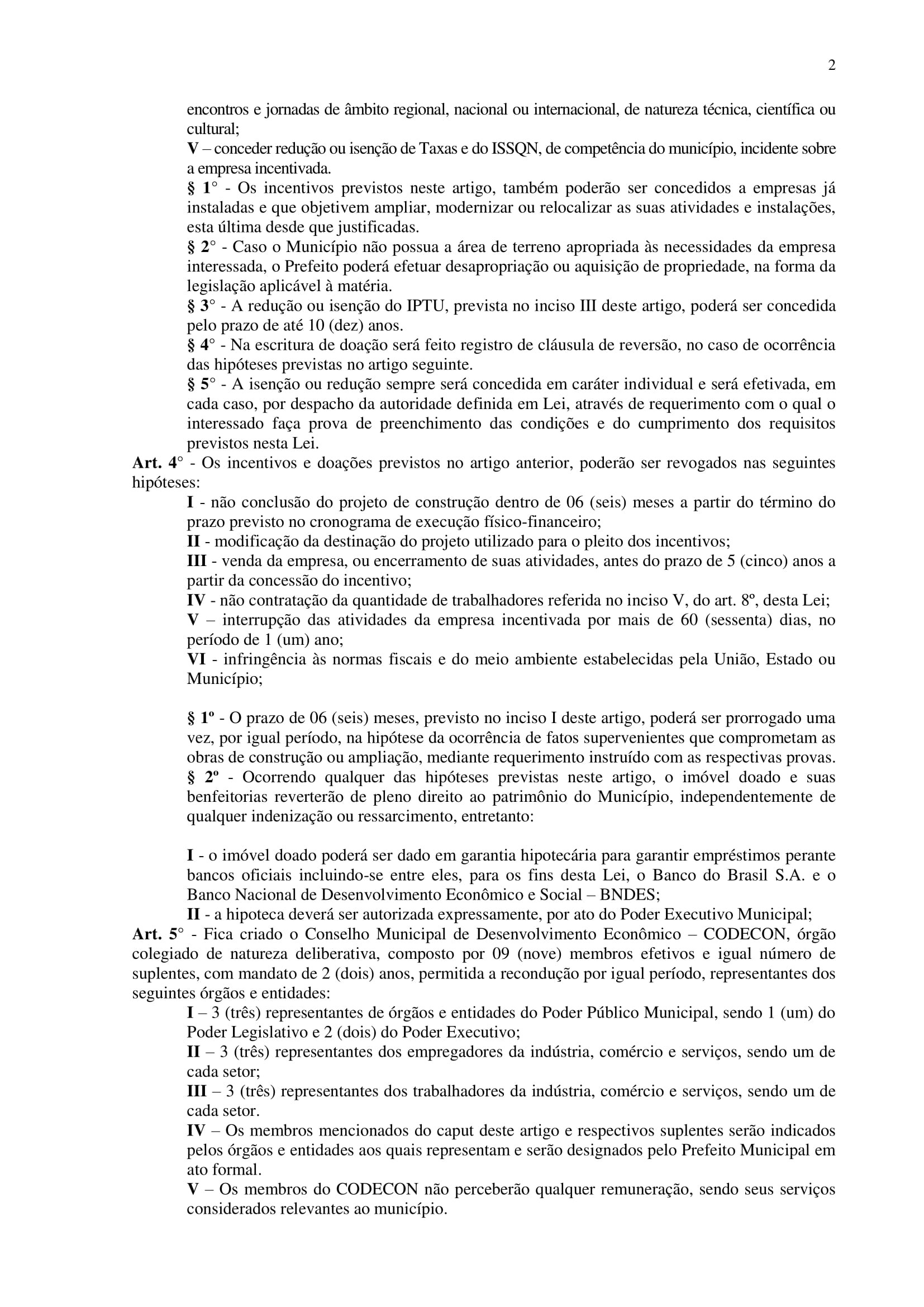 2

encontros e jornadas de âmbito regional, nacional ou internacional, de natureza técnica, científica ou cultural;
V – conceder redução ou isenção de Taxas e do ISSQN, de competência do município, incidente sobre a empresa incentivada.
§ 1° - Os incentivos previstos neste artigo, também poderão ser concedidos a empresas já instaladas e que objetivem ampliar, modernizar ou relocalizar as suas atividades e instalações, esta última desde que justificadas.
§ 2° - Caso o Município não possua a área de terreno apropriada às necessidades da empresa interessada, o Prefeito poderá efetuar desapropriação ou aquisição de propriedade, na forma da legislação aplicável à matéria.
§ 3° - A redução ou isenção do IPTU, prevista no inciso III deste artigo, poderá ser concedida pelo prazo de até 10 (dez) anos.
§ 4° - Na escritura de doação será feito registro de cláusula de reversão, no caso de ocorrência das hipóteses previstas no artigo seguinte.
§ 5° - A isenção ou redução sempre será concedida em caráter individual e será efetivada, em cada caso, por despacho da autoridade definida em Lei, através de requerimento com o qual o interessado faça prova de preenchimento das condições e do cumprimento dos requisitos previstos nesta Lei.
Art. 4° - Os incentivos e doações previstos no artigo anterior, poderão ser revogados nas seguintes hipóteses:
I - não conclusão do projeto de construção dentro de 06 (seis) meses a partir do término do prazo previsto no cronograma de execução físico-financeiro;
II - modificação da destinação do projeto utilizado para o pleito dos incentivos;
III - venda da empresa, ou encerramento de suas atividades, antes do prazo de 5 (cinco) anos a partir da concessão do incentivo;
IV - não contratação da quantidade de trabalhadores referida no inciso V, do art. 8º, desta Lei;
V – interrupção das atividades da empresa incentivada por mais de 60 (sessenta) dias, no período de 1 (um) ano;
VI - infringência às normas fiscais e do meio ambiente estabelecidas pela União, Estado ou Município;

§ 1º - O prazo de 06 (seis) meses, previsto no inciso I deste artigo, poderá ser prorrogado uma vez, por igual período, na hipótese da ocorrência de fatos supervenientes que comprometam as obras de construção ou ampliação, mediante requerimento instruído com as respectivas provas.
§ 2º - Ocorrendo qualquer das hipóteses previstas neste artigo, o imóvel doado e suas benfeitorias reverterão de pleno direito ao patrimônio do Município, independentemente de qualquer indenização ou ressarcimento, entretanto:

I - o imóvel doado poderá ser dado em garantia hipotecária para garantir empréstimos perante bancos oficiais incluindo-se entre eles, para os fins desta Lei, o Banco do Brasil S.A. e o Banco Nacional de Desenvolvimento Econômico e Social – BNDES;
II - a hipoteca deverá ser autorizada expressamente, por ato do Poder Executivo Municipal;
Art. 5° - Fica criado o Conselho Municipal de Desenvolvimento Econômico – CODECON, órgão colegiado de natureza deliberativa, composto por 09 (nove) membros efetivos e igual número de suplentes, com mandato de 2 (dois) anos, permitida a recondução por igual período, representantes dos seguintes órgãos e entidades:
I – 3 (três) representantes de órgãos e entidades do Poder Público Municipal, sendo 1 (um) do Poder Legislativo e 2 (dois) do Poder Executivo;
II – 3 (três) representantes dos empregadores da indústria, comércio e serviços, sendo um de cada setor;
III – 3 (três) representantes dos trabalhadores da indústria, comércio e serviços, sendo um de cada setor.
IV – Os membros mencionados do caput deste artigo e respectivos suplentes serão indicados pelos órgãos e entidades aos quais representam e serão designados pelo Prefeito Municipal em ato formal.
V – Os membros do CODECON não perceberão qualquer remuneração, sendo seus serviços considerados relevantes ao município.